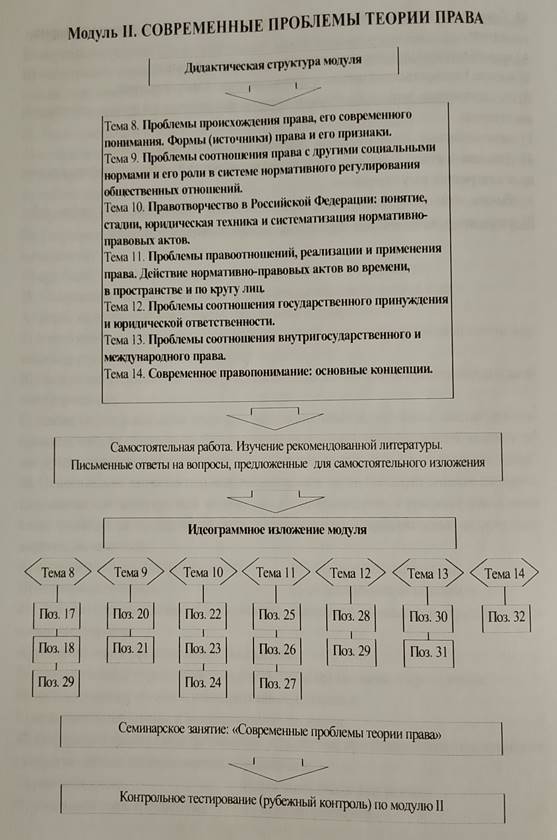 Модуль II. СОВРЕМЕННЫЕ ПРОБЛЕМЫ ТЕОРИИ ПРАВА

Дидактическая структура модуля

Тема 8. Проблемы происхождения права, его современного понимания. Формы (источники) права и его признаки.
Тема 9. Проблемы соотношения права с другими социальными нормами и его роли в системе нормативного регулирования общественных отношений.
Тема 10. Правотворчество в Российской Федерации: понятие, стадии, юридическая техника и систематизация нормативно-правовых актов.
Тема 11. Проблемы правоотношений, реализации и применения права. Действие нормативно-правовых актов во времени, в пространстве и по кругу лиц.
Тема 12. Проблемы соотношения государственного принуждения и юридической ответственности.
Тема 13. Проблемы соотношения внутригосударственного и международного права.
Тема 14. Современное правопонимание: основные концепции.

Самостоятельная работа. Изучение рекомендованной литературы. Письменные ответы на вопросы, предложенные для самостоятельного изложения

Идеограммное изложение модуля

Тема 8
Поз. 17
Поз. 18
Поз. 29

Тема 9
Поз. 20
Поз. 21

Тема 10
Поз. 22
Поз. 23
Поз. 24

Тема 11
Поз. 25
Поз. 26
Поз. 27

Тема 12
Поз. 28
Поз. 29

Тема 13
Поз. 30
Поз. 31

Тема 14
Поз. 32

Семинарское занятие: «Современные проблемы теории права»

Контрольное тестирование (рубежный контроль) по модулю II